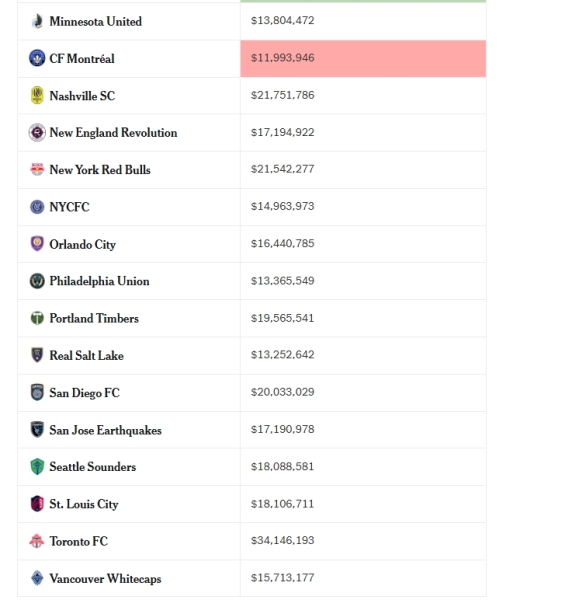 | | |
|---|---|
| Minnesota United | \$13,804,472 |
| CF Montréal | \$11,993,946 |
| Nashville SC | \$21,751,786 |
| New England Revolution | \$17,194,922 |
| New York Red Bulls | \$21,542,277 |
| NYCFC | \$14,963,973 |
| Orlando City | \$16,440,785 |
| Philadelphia Union | \$13,365,549 |
| Portland Timbers | \$19,565,541 |
| Real Salt Lake | \$13,252,642 |
| San Diego FC | \$20,033,029 |
| San Jose Earthquakes | \$17,190,978 |
| Seattle Sounders | \$18,088,581 |
| St. Louis City | \$18,106,711 |
| Toronto FC | \$34,146,193 |
| Vancouver Whitecaps | \$15,713,177 |